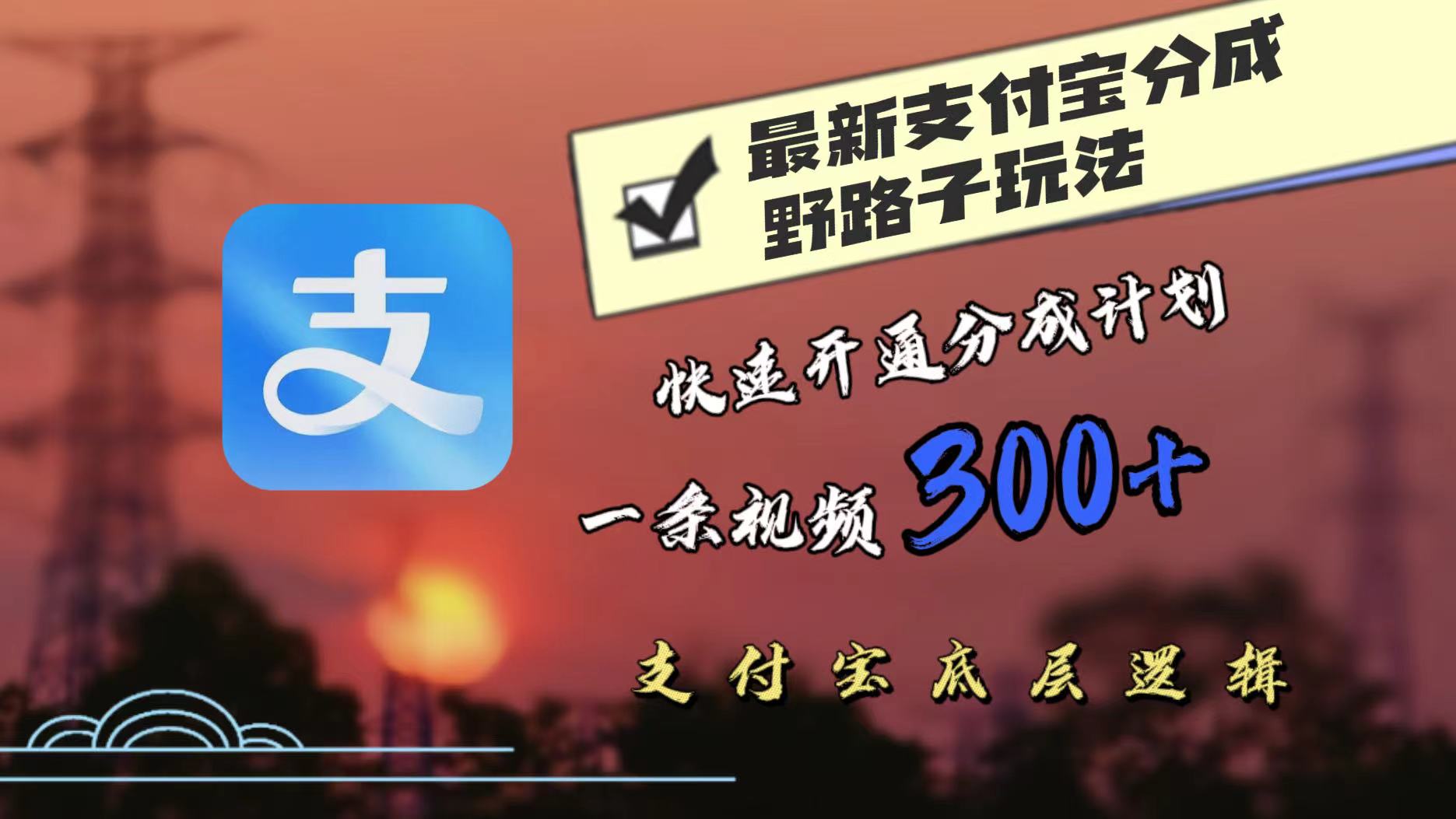 支

最新支付宝分成
野路子玩法

快速开通分成计划

一条视频 300+

支付宝底层逻辑